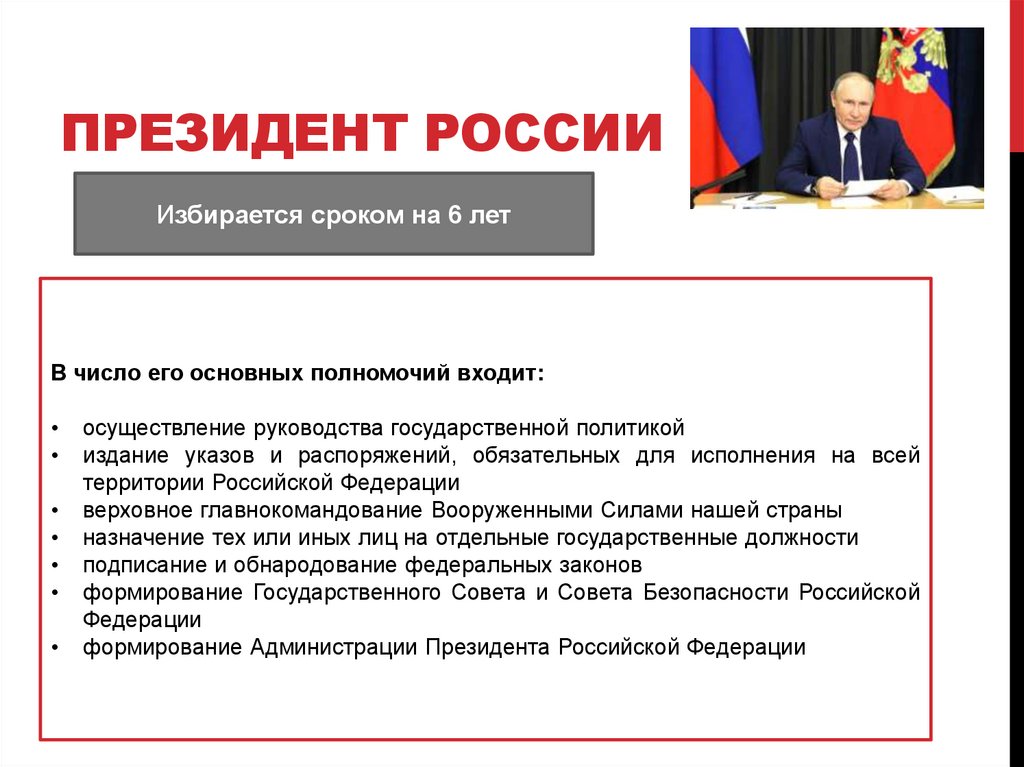 ПРЕЗИДЕНТ РОССИИ

Избирается сроком на 6 лет

В число его основных полномочий входит:

• осуществление руководства государственной политикой
• издание указов и распоряжений, обязательных для исполнения на всей территории Российской Федерации
• верховное главнокомандование Вооруженными Силами нашей страны
• назначение тех или иных лиц на отдельные государственные должности
• подписание и обнародование федеральных законов
• формирование Государственного Совета и Совета Безопасности Российской Федерации
• формирование Администрации Президента Российской Федерации